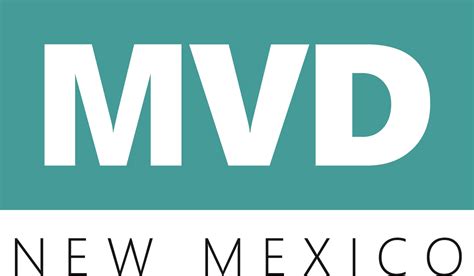 MVD
NEW MEXICO